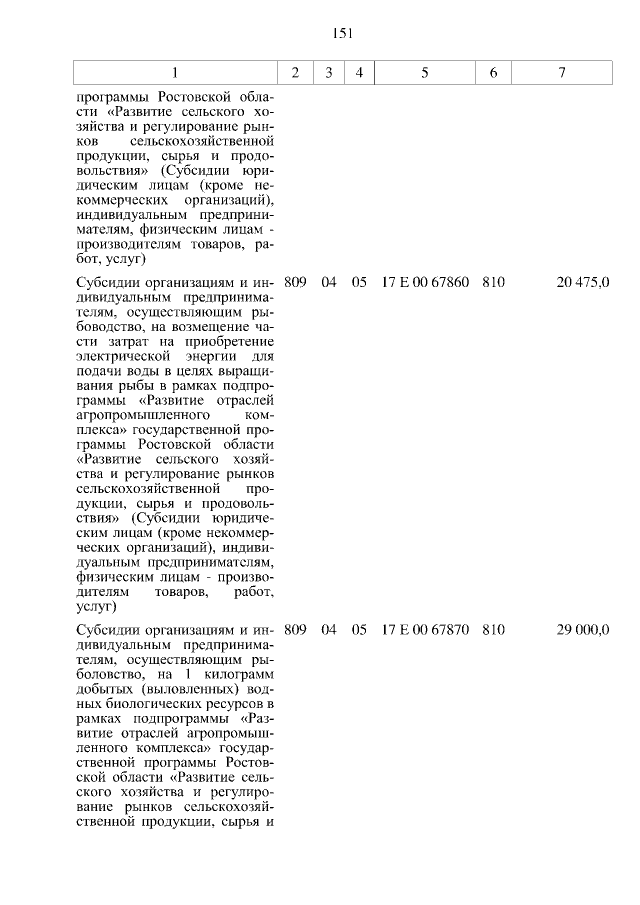 151

| 1 | 2 | 3 | 4 | 5 | 6 | 7 |
|---|---|---|---|---|---|---|
| программы Ростовской области «Развитие сельского хозяйства и регулирование рынков сельскохозяйственной продукции, сырья и продовольствия» (Субсидии юридическим лицам (кроме некоммерческих организаций), индивидуальным предпринимателям, физическим лицам - производителям товаров, работ, услуг) | | | | | | |
| Субсидии организациям и индивидуальным предпринимателям, осуществляющим рыбоводство, на возмещение части затрат на приобретение электрической энергии для подачи воды в целях выращивания рыбы в рамках подпрограммы «Развитие отраслей агропромышленного комплекса» государственной программы Ростовской области «Развитие сельского хозяйства и регулирование рынков сельскохозяйственной продукции, сырья и продовольствия» (Субсидии юридическим лицам (кроме некоммерческих организаций), индивидуальным предпринимателям, физическим лицам - производителям товаров, работ, услуг) | 809 | 04 | 05 | 17 Е 00 67860 | 810 | 20 475,0 |
| Субсидии организациям и индивидуальным предпринимателям, осуществляющим рыболовство, на 1 килограмм добытых (выловленных) водных биологических ресурсов в рамках подпрограммы «Развитие отраслей агропромышленного комплекса» государственной программы Ростовской области «Развитие сельского хозяйства и регулирование рынков сельскохозяйственной продукции, сырья и | 809 | 04 | 05 | 17 Е 00 67870 | 810 | 29 000,0 |